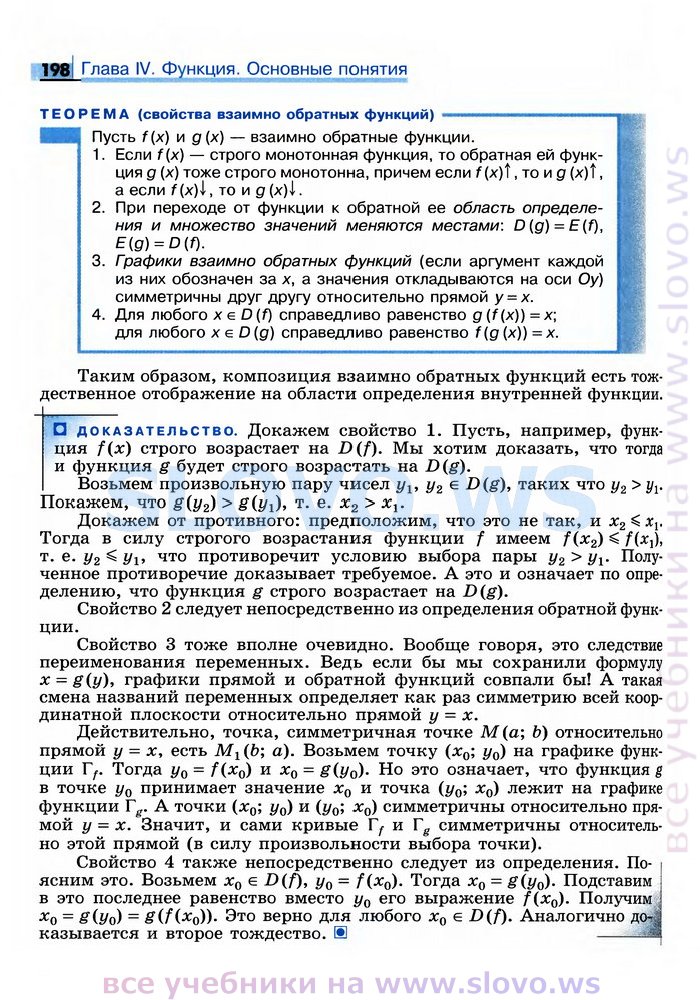 198 Глава IV. Функция. Основные понятия

ТЕОРЕМА (свойства взаимно обратных функций)

Пусть $f(x)$ и $g(x)$ — взаимно обратные функции.
1. Если $f(x)$ — строго монотонная функция, то обратная ей функция $g(x)$ тоже строго монотонна, причем если $f(x)\uparrow$, то и $g(x)\uparrow$, а если $f(x)\downarrow$, то и $g(x)\downarrow$.
2. При переходе от функции к обратной ее область определения и множество значений меняются местами: $D(g) = E(f)$, $E(g) = D(f)$.
3. Графики взаимно обратных функций (если аргумент каждой из них обозначен за $x$, а значения откладываются на оси $Oy$) симметричны друг другу относительно прямой $y = x$.
4. Для любого $x \in D(f)$ справедливо равенство $g(f(x)) = x$; для любого $x \in D(g)$ справедливо равенство $f(g(x)) = x$.

Таким образом, композиция взаимно обратных функций есть тождественное отображение на области определения внутренней функции.

ДОКАЗАТЕЛЬСТВО. Докажем свойство 1. Пусть, например, функция $f(x)$ строго возрастает на $D(f)$. Мы хотим доказать, что тогда и функция $g$ будет строго возрастать на $D(g)$.

Возьмем произвольную пару чисел $y_1$, $y_2 \in D(g)$, таких что $y_2 > y_1$. Покажем, что $g(y_2) > g(y_1)$, т. е. $x_2 > x_1$.

Докажем от противного: предположим, что это не так, и $x_2 \leqslant x_1$. Тогда в силу строгого возрастания функции $f$ имеем $f(x_2) \leqslant f(x_1)$, т. е. $y_2 \leqslant y_1$, что противоречит условию выбора пары $y_2 > y_1$. Полученное противоречие доказывает требуемое. А это и означает по определению, что функция $g$ строго возрастает на $D(g)$.

Свойство 2 следует непосредственно из определения обратной функции.

Свойство 3 тоже вполне очевидно. Вообще говоря, это следствие переименования переменных. Ведь если бы мы сохранили формулу $x = g(y)$, графики прямой и обратной функций совпали бы! А такая смена названий переменных определяет как раз симметрию всей координатной плоскости относительно прямой $y = x$.

Действительно, точка, симметричная точке $M(a; b)$ относительно прямой $y = x$, есть $M_1(b; a)$. Возьмем точку $(x_0; y_0)$ на графике функции $\Gamma_f$. Тогда $y_0 = f(x_0)$ и $x_0 = g(y_0)$. Но это означает, что функция $g$ в точке $y_0$ принимает значение $x_0$ и точка $(y_0; x_0)$ лежит на графике функции $\Gamma_g$. А точки $(x_0; y_0)$ и $(y_0; x_0)$ симметричны относительно прямой $y = x$. Значит, и сами кривые $\Gamma_f$ и $\Gamma_g$ симметричны относительно этой прямой (в силу произвольности выбора точки).

Свойство 4 также непосредственно следует из определения. Поясним это. Возьмем $x_0 \in D(f)$, $y_0 = f(x_0)$. Тогда $x_0 = g(y_0)$. Подставим в это последнее равенство вместо $y_0$ его выражение $f(x_0)$. Получим $x_0 = g(y_0) = g(f(x_0))$. Это верно для любого $x_0 \in D(f)$. Аналогично доказывается и второе тождество.

все учебники на www.slovo.ws

все учебники на www.slovo.ws